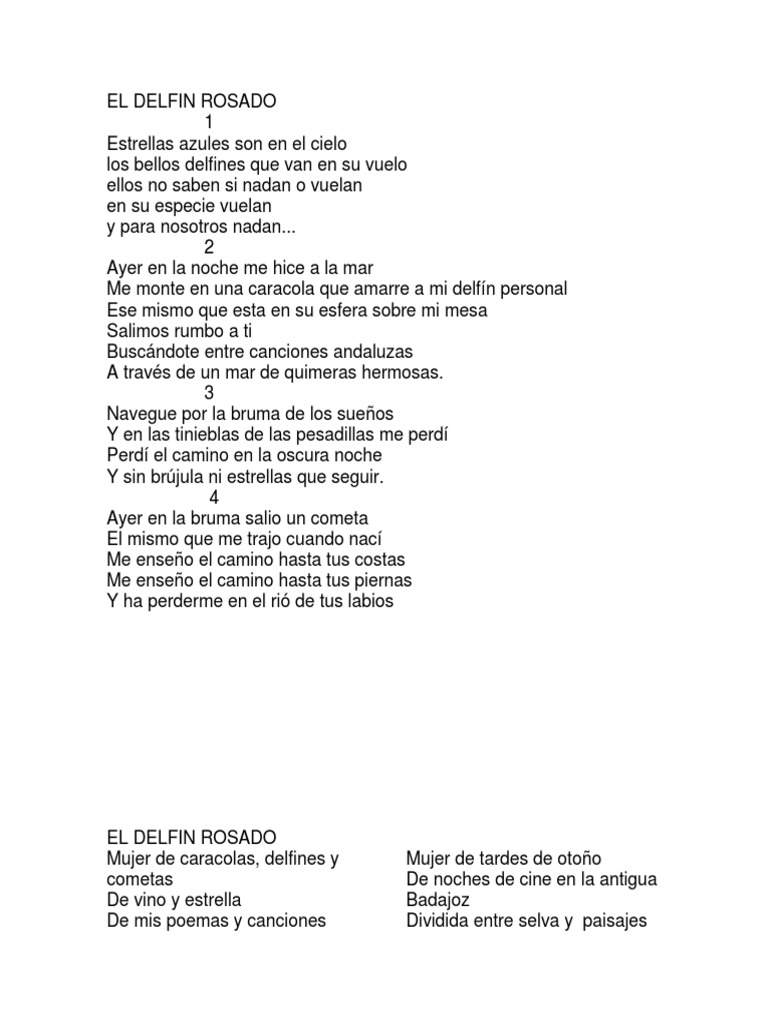 EL DELFIN ROSADO
1
Estrellas azules son en el cielo
los bellos delfines que van en su vuelo
ellos no saben si nadan o vuelan
en su especie vuelan
y para nosotros nadan...
2
Ayer en la noche me hice a la mar
Me monte en una caracola que amarre a mi delfín personal
Ese mismo que esta en su esfera sobre mi mesa
Salimos rumbo a ti
Buscándote entre canciones andaluzas
A través de un mar de quimeras hermosas.
3
Navegue por la bruma de los sueños
Y en las tinieblas de las pesadillas me perdí
Perdí el camino en la oscura noche
Y sin brújula ni estrellas que seguir.
4
Ayer en la bruma salio un cometa
El mismo que me trajo cuando nací
Me enseño el camino hasta tus costas
Me enseño el camino hasta tus piernas
Y ha perderme en el rió de tus labios

EL DELFIN ROSADO
Mujer de caracolas, delfines y cometas
De vino y estrella
De mis poemas y canciones

Mujer de tardes de otoño
De noches de cine en la antigua Badajoz
Dividida entre selva y paisajes